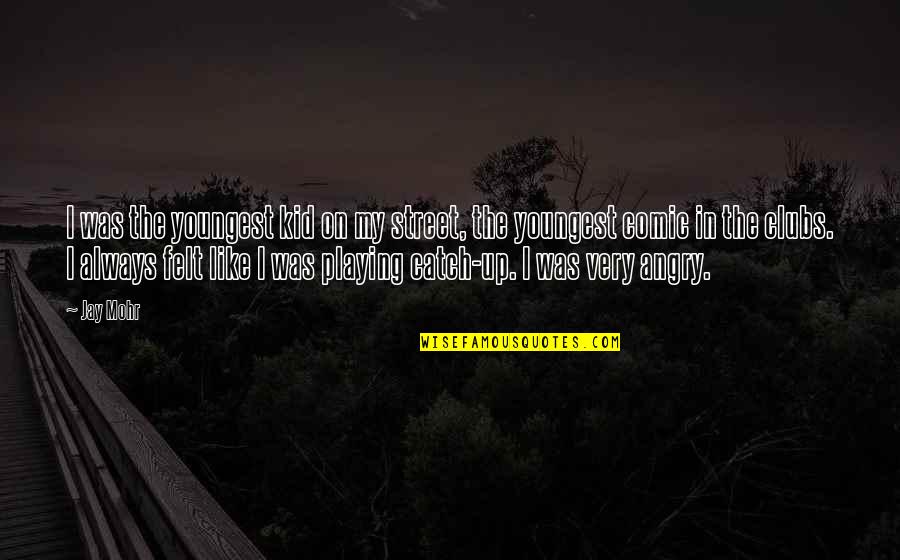 I was the youngest kid on my street, the youngest comic in the clubs. I always felt like I was playing catch-up. I was very angry.

— Jay Mohr

WISEFAMOUSQUOTES.COM